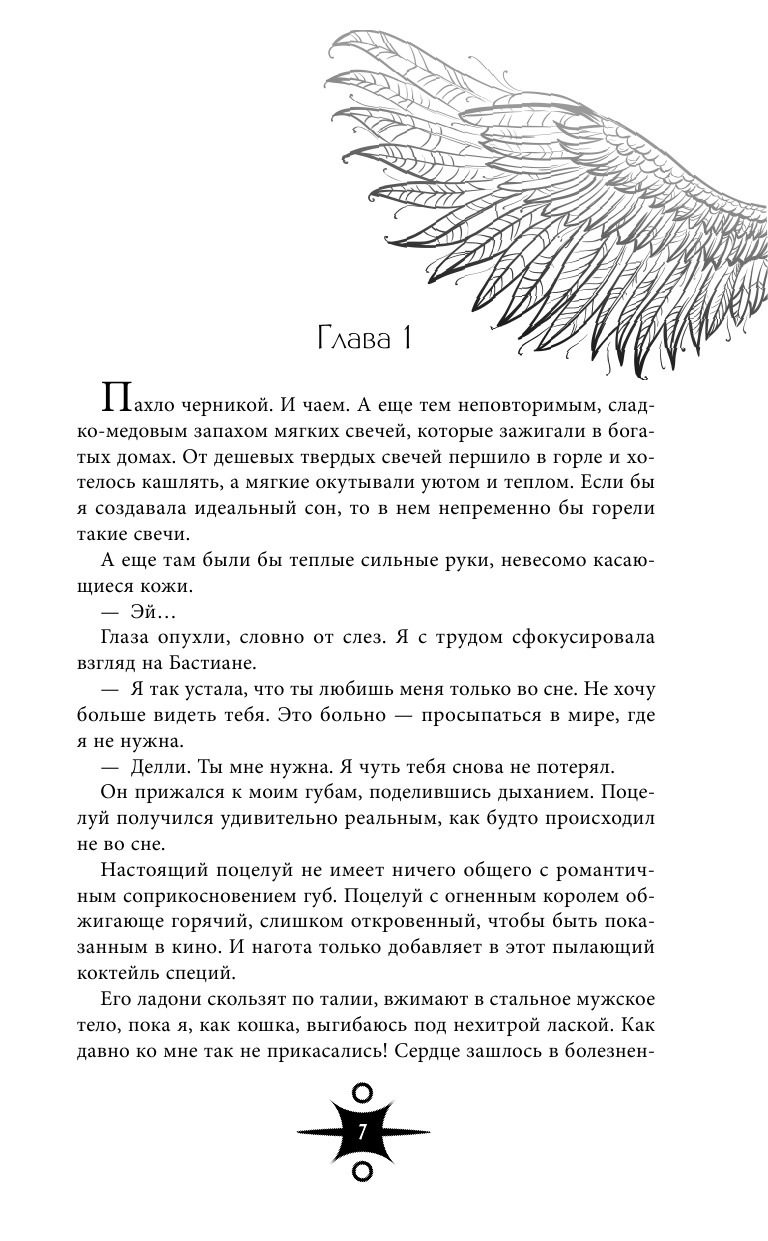 Глава 1

Пахло черникой. И чаем. А еще тем неповторимым, сладко-медовым запахом мягких свечей, которые зажигали в богатых домах. От дешевых твердых свечей першило в горле и хотелось кашлять, а мягкие окутывали уютом и теплом. Если бы я создавала идеальный сон, то в нем непременно бы горели такие свечи.

А еще там были бы теплые сильные руки, невесомо касающиеся кожи.

— Эй…

Глаза опухли, словно от слез. Я с трудом сфокусировала взгляд на Бастиане.

— Я так устала, что ты любишь меня только во сне. Не хочу больше видеть тебя. Это больно — просыпаться в мире, где я не нужна.

— Делли. Ты мне нужна. Я чуть тебя снова не потерял.

Он прижался к моим губам, поделившись дыханием. Поцелуй получился удивительно реальным, как будто происходил не во сне.

Настоящий поцелуй не имеет ничего общего с романтичным соприкосновением губ. Поцелуй с огненным королем обжигающе горячий, слишком откровенный, чтобы быть показанным в кино. И нагота только добавляет в этот пылающий коктейль специй.

Его ладони скользят по талии, вжимают в стальное мужское тело, пока я, как кошка, выгибаюсь под нехитрой лаской. Как давно ко мне так не прикасались! Сердце зашлось в болезнен-

7